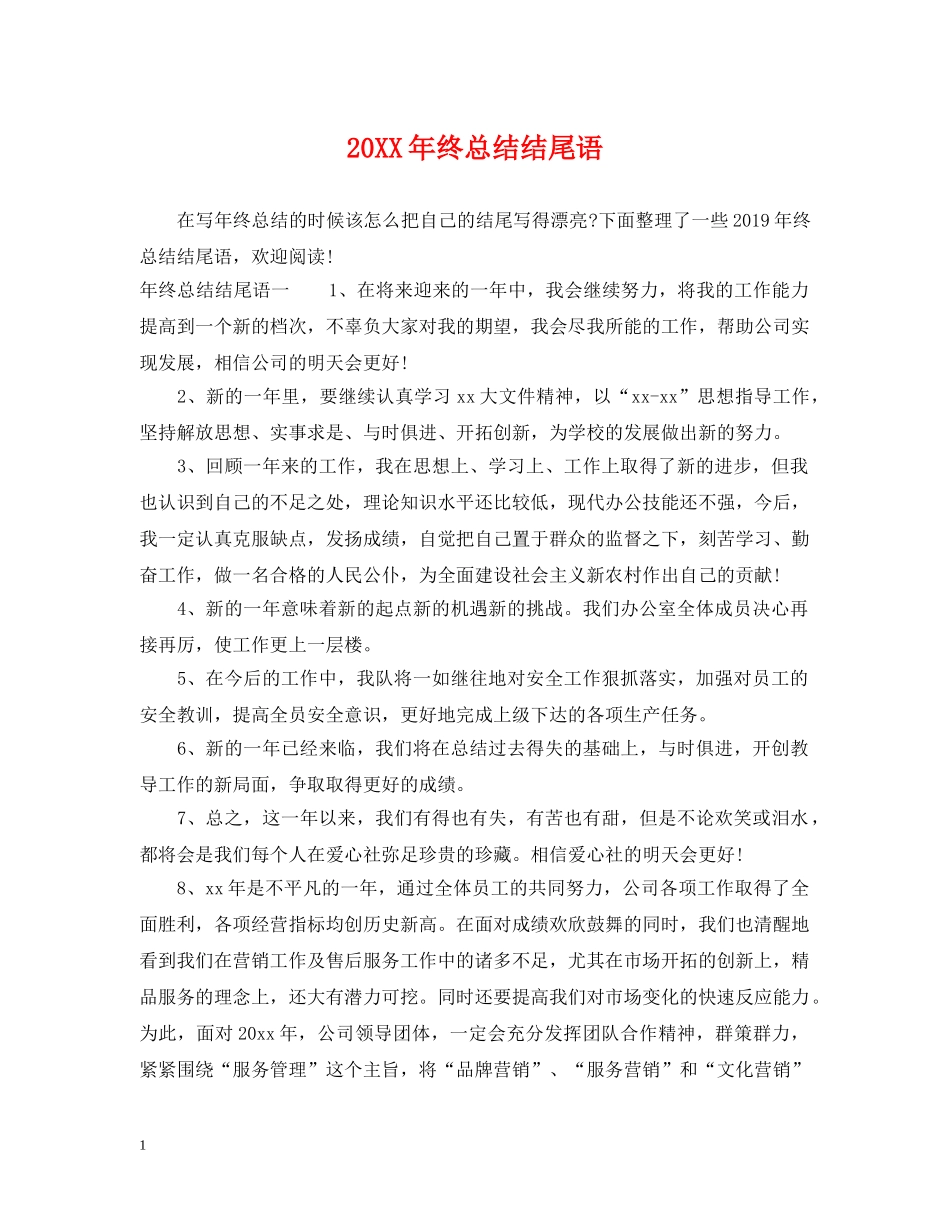 20XX年终总结结尾语

在写年终总结的时候该怎么把自己的结尾写得漂亮?下面整理了一些2019年终总结结尾语，欢迎阅读!

年终总结结尾语一　　1、在将来迎来的一年中，我会继续努力，将我的工作能力提高到一个新的档次，不辜负大家对我的期望，我会尽我所能的工作，帮助公司实现发展，相信公司的明天会更好!

2、新的一年里，要继续认真学习xx大文件精神，以“xx-xx”思想指导工作，坚持解放思想、实事求是、与时俱进、开拓创新，为学校的发展做出新的努力。

3、回顾一年来的工作，我在思想上、学习上、工作上取得了新的进步，但我也认识到自己的不足之处，理论知识水平还比较低，现代办公技能还不强，今后，我一定认真克服缺点，发扬成绩，自觉把自己置于群众的监督之下，刻苦学习、勤奋工作，做一名合格的人民公仆，为全面建设社会主义新农村作出自己的贡献!

4、新的一年意味着新的起点新的机遇新的挑战。我们办公室全体成员决心再接再厉，使工作更上一层楼。

5、在今后的工作中，我队将一如继往地对安全工作狠抓落实，加强对员工的安全教训，提高全员安全意识，更好地完成上级下达的各项生产任务。

6、新的一年已经来临，我们将在总结过去得失的基础上，与时俱进，开创教导工作的新局面，争取取得更好的成绩。

7、总之，这一年以来，我们有得也有失，有苦也有甜，但是不论欢笑或泪水，都将会是我们每个人在爱心社弥足珍贵的珍藏。相信爱心社的明天会更好!

8、xx年是不平凡的一年，通过全体员工的共同努力，公司各项工作取得了全面胜利，各项经营指标均创历史新高。在面对成绩欢欣鼓舞的同时，我们也清醒地看到我们在营销工作及售后服务工作中的诸多不足，尤其在市场开拓的创新上，精品服务的理念上，还大有潜力可挖。同时还要提高我们对市场变化的快速反应能力。为此，面对20xx年，公司领导团体，一定会充分发挥团队合作精神，群策群力，紧紧围绕“服务管理”这个主旨，将“品牌营销”、“服务营销”和“文化营销”

1